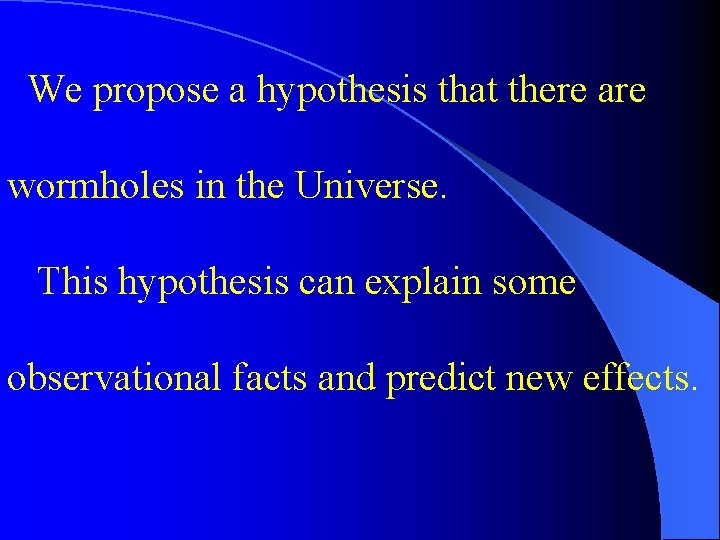 We propose a hypothesis that there are wormholes in the Universe.

This hypothesis can explain some observational facts and predict new effects.